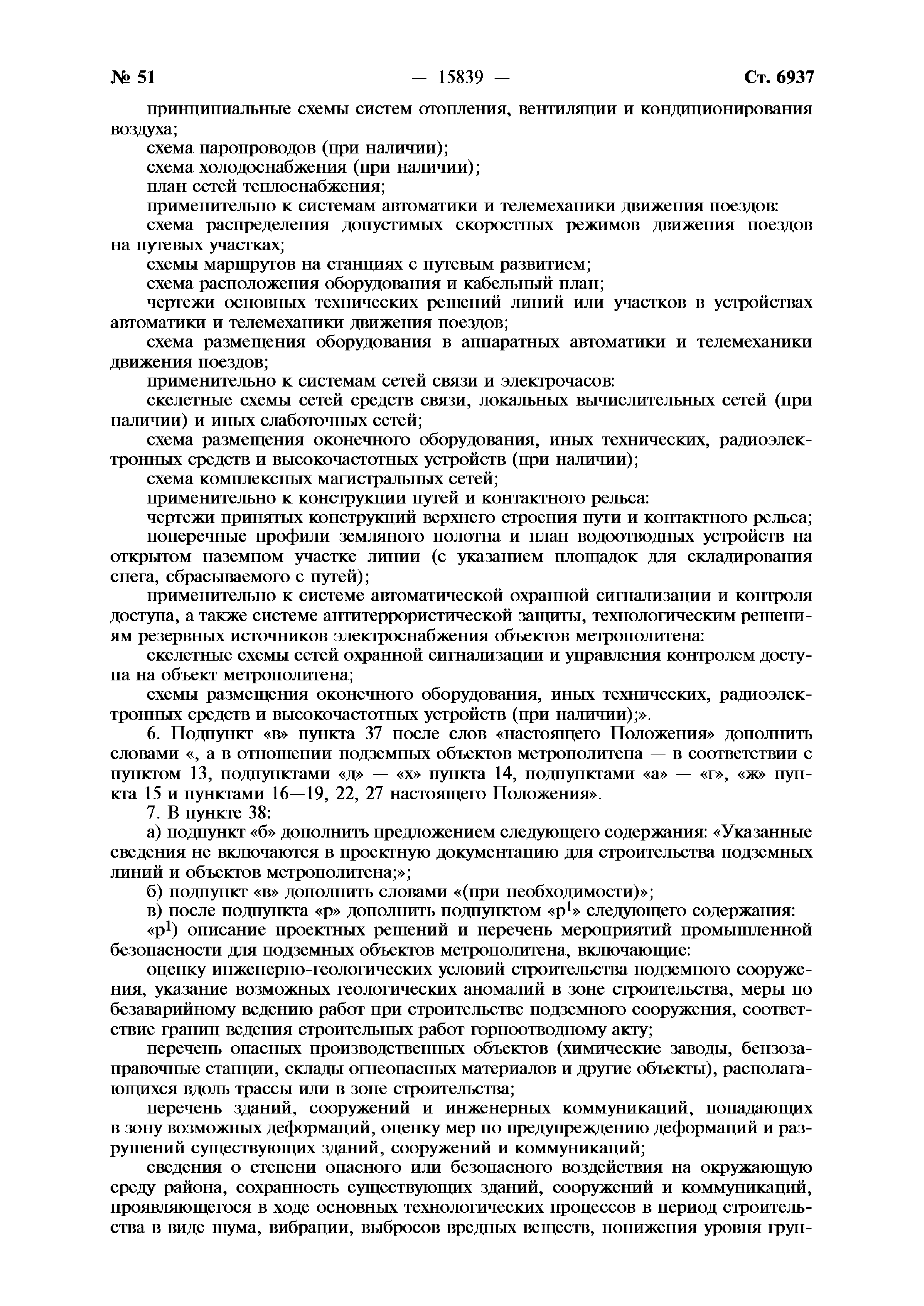 № 51 — 15839 — Ст. 6937

принципиальные схемы систем отопления, вентиляции и кондиционирования воздуха;

схема паропроводов (при наличии);

схема холодоснабжения (при наличии);

план сетей теплоснабжения;

применительно к системам автоматики и телемеханики движения поездов:

схема распределения допустимых скоростных режимов движения поездов на путевых участках;

схемы маршрутов на станциях с путевым развитием;

схема расположения оборудования и кабельный план;

чертежи основных технических решений линий или участков в устройствах автоматики и телемеханики движения поездов;

схема размещения оборудования в аппаратных автоматики и телемеханики движения поездов;

применительно к системам сетей связи и электрочасов:

скелетные схемы сетей средств связи, локальных вычислительных сетей (при наличии) и иных слаботочных сетей;

схема размещения оконечного оборудования, иных технических, радиоэлектронных средств и высокочастотных устройств (при наличии);

схема комплексных магистральных сетей;

применительно к конструкции путей и контактного рельса:

чертежи принятых конструкций верхнего строения пути и контактного рельса;

поперечные профили земляного полотна и план водоотводных устройств на открытом наземном участке линии (с указанием площадок для складирования снега, сбрасываемого с путей);

применительно к системе автоматической охранной сигнализации и контроля доступа, а также системе антитеррористической защиты, технологическим решениям резервных источников электроснабжения объектов метрополитена:

скелетные схемы сетей охранной сигнализации и управления контролем доступа на объект метрополитена;

схемы размещения оконечного оборудования, иных технических, радиоэлектронных средств и высокочастотных устройств (при наличии);».

6. Подпункт «в» пункта 37 после слов «настоящего Положения» дополнить словами «, а в отношении подземных объектов метрополитена — в соответствии с пунктом 13, подпунктами «д» — «х» пункта 14, подпунктами «а» — «г», «ж» пункта 15 и пунктами 16—19, 22, 27 настоящего Положения».

7. В пункте 38:

а) подпункт «б» дополнить предложением следующего содержания: «Указанные сведения не включаются в проектную документацию для строительства подземных линий и объектов метрополитена;»;

б) подпункт «в» дополнить словами «(при необходимости)»;

в) после подпункта «р» дополнить подпунктом «р$^1$» следующего содержания:

«р$^1$) описание проектных решений и перечень мероприятий промышленной безопасности для подземных объектов метрополитена, включающие:

оценку инженерно-геологических условий строительства подземного сооружения, указание возможных геологических аномалий в зоне строительства, меры по безаварийному ведению работ при строительстве подземного сооружения, соответствие границ ведения строительных работ горноотводному акту;

перечень опасных производственных объектов (химические заводы, бензозаправочные станции, склады огнеопасных материалов и другие объекты), располагающихся вдоль трассы или в зоне строительства;

перечень зданий, сооружений и инженерных коммуникаций, попадающих в зону возможных деформаций, оценку мер по предупреждению деформаций и разрушений существующих зданий, сооружений и коммуникаций;

сведения о степени опасного или безопасного воздействия на окружающую среду района, сохранность существующих зданий, сооружений и коммуникаций, проявляющегося в ходе основных технологических процессов в период строительства в виде шума, вибрации, выбросов вредных веществ, понижения уровня грун-